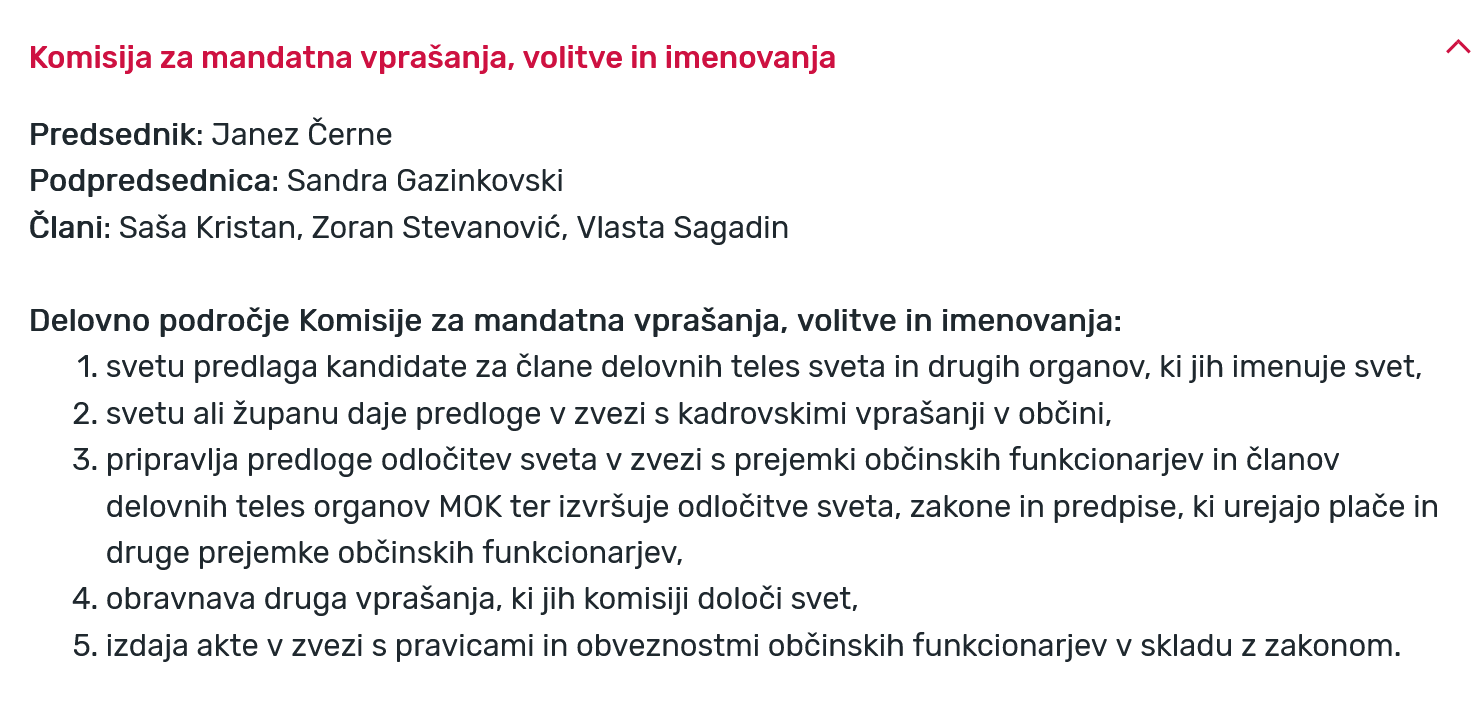 Komisija za mandatna vprašanja, volitve in imenovanja

Predsednik: Janez Černe
Podpredsednica: Sandra Gazinkovski
Člani: Saša Kristan, Zoran Stevanović, Vlasta Sagadin

Delovno področje Komisije za mandatna vprašanja, volitve in imenovanja:
1. svetu predlaga kandidate za člane delovnih teles sveta in drugih organov, ki jih imenuje svet,
2. svetu ali županu daje predloge v zvezi s kadrovskimi vprašanji v občini,
3. pripravlja predloge odločitev sveta v zvezi s prejemki občinskih funkcionarjev in članov delovnih teles organov MOK ter izvršuje odločitve sveta, zakone in predpise, ki urejajo plače in druge prejemke občinskih funkcionarjev,
4. obravnava druga vprašanja, ki jih komisiji določi svet,
5. izdaja akte v zvezi s pravicami in obveznostmi občinskih funkcionarjev v skladu z zakonom.